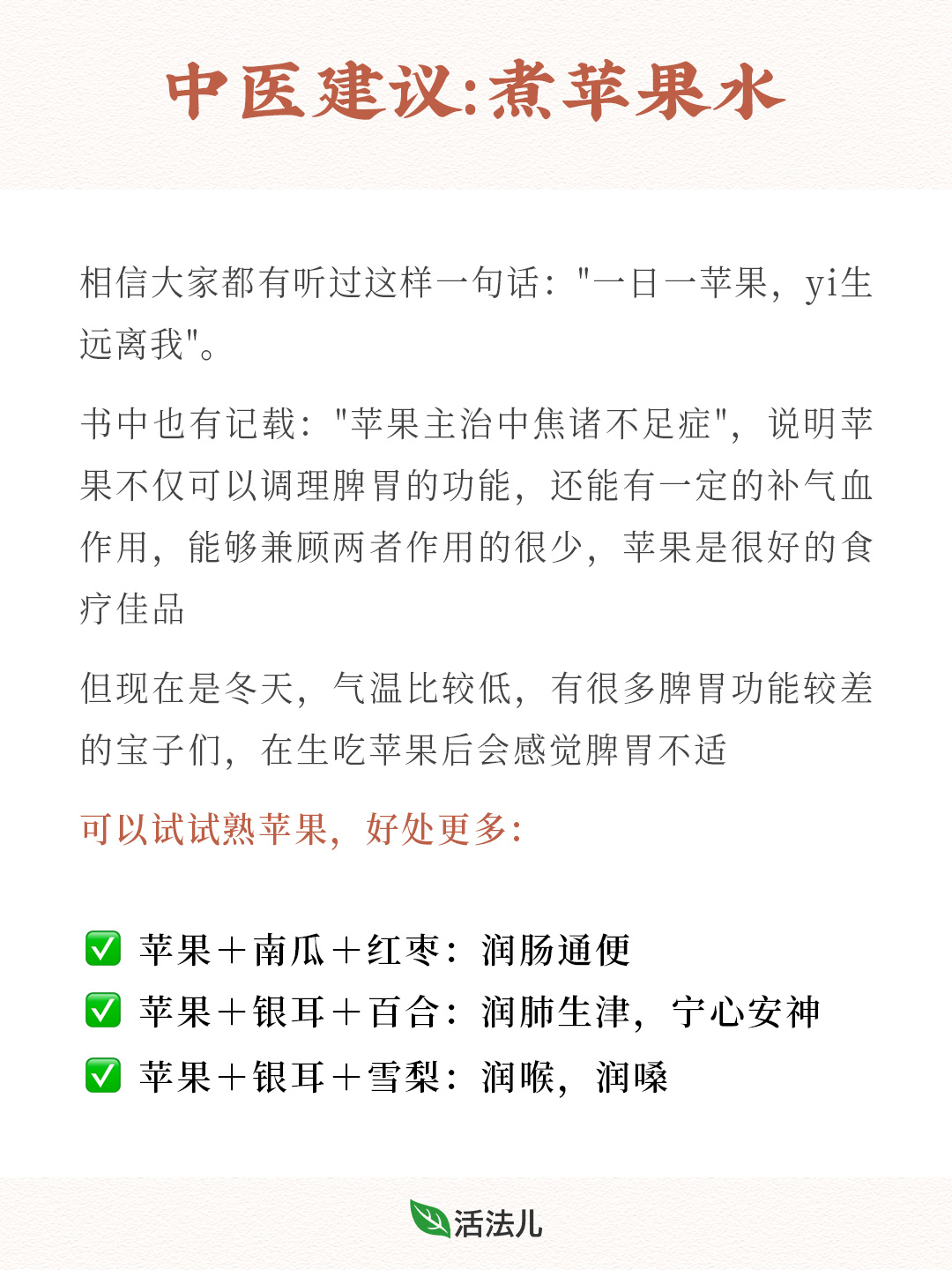 中医建议:煮苹果水

相信大家都有听过这样一句话："一日一苹果，yi生远离我"。

书中也有记载："苹果主治中焦诸不足症"，说明苹果不仅可以调理脾胃的功能，还能有一定的补气血作用，能够兼顾两者作用的很少，苹果是很好的食疗佳品

但现在是冬天，气温比较低，有很多脾胃功能较差的宝子们，在生吃苹果后会感觉脾胃不适

可以试试熟苹果，好处更多：

✅ 苹果＋南瓜＋红枣：润肠通便
✅ 苹果＋银耳＋百合：润肺生津，宁心安神
✅ 苹果＋银耳＋雪梨：润喉，润嗓

活法儿